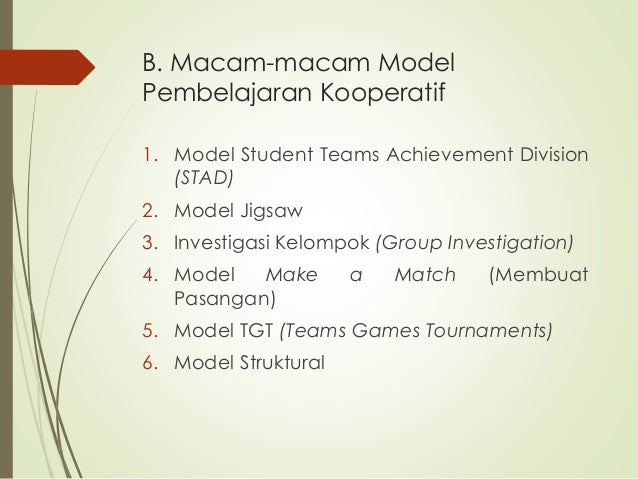 B. Macam-macam Model Pembelajaran Kooperatif

1. Model Student Teams Achievement Division (STAD)
2. Model Jigsaw
3. Investigasi Kelompok (Group Investigation)
4. Model Make a Match (Membuat Pasangan)
5. Model TGT (Teams Games Tournaments)
6. Model Struktural